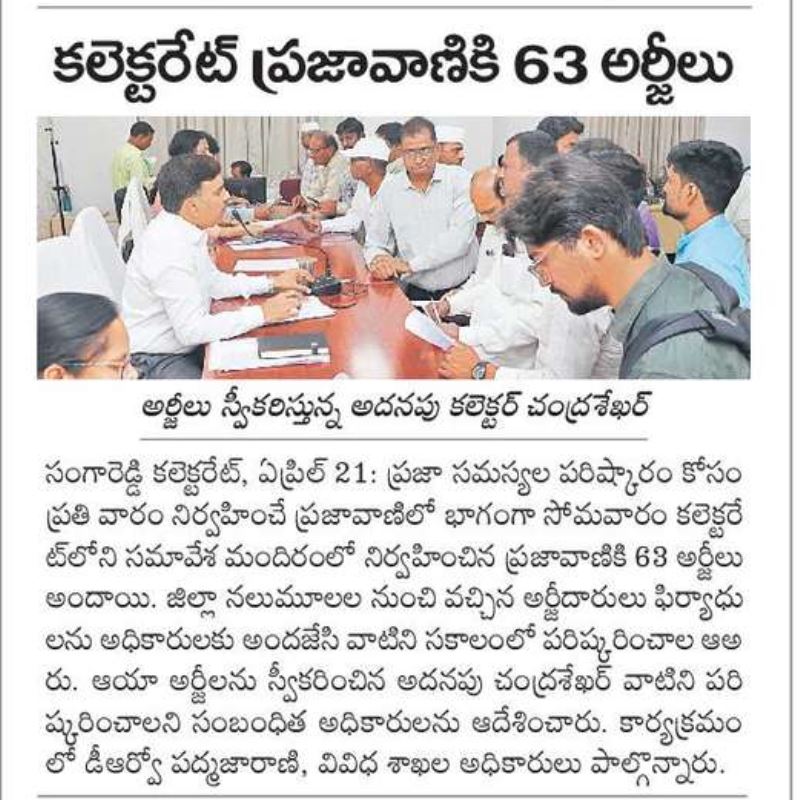 కలెక్టరేట్ ప్రజావాణికి 63 అర్జీలు

అర్జీలు స్వీకరిస్తున్న అదనపు కలెక్టర్ చంద్రశేఖర్

సంగారెడ్డి కలెక్టరేట్, ఏప్రిల్ 21: ప్రజా సమస్యల పరిష్కారం కోసం ప్రతి వారం నిర్వహించే ప్రజావాణిలో భాగంగా సోమవారం కలెక్టరేట్‌లోని సమావేశ మందిరంలో నిర్వహించిన ప్రజావాణికి 63 అర్జీలు అందాయి. జిల్లా నలుమూలల నుంచి వచ్చిన అర్జీదారులు ఫిర్యాధులను అధికారులకు అందజేసి వాటిని సకాలంలో పరిష్కరించాల ఆఅరు. ఆయా అర్జీలను స్వీకరించిన అదనపు చంద్రశేఖర్ వాటిని పరిష్కరించాలని సంబంధిత అధికారులను ఆదేశించారు. కార్యక్రమంలో డీఆర్వో పద్మజారాణి, వివిధ శాఖల అధికారులు పాల్గొన్నారు.